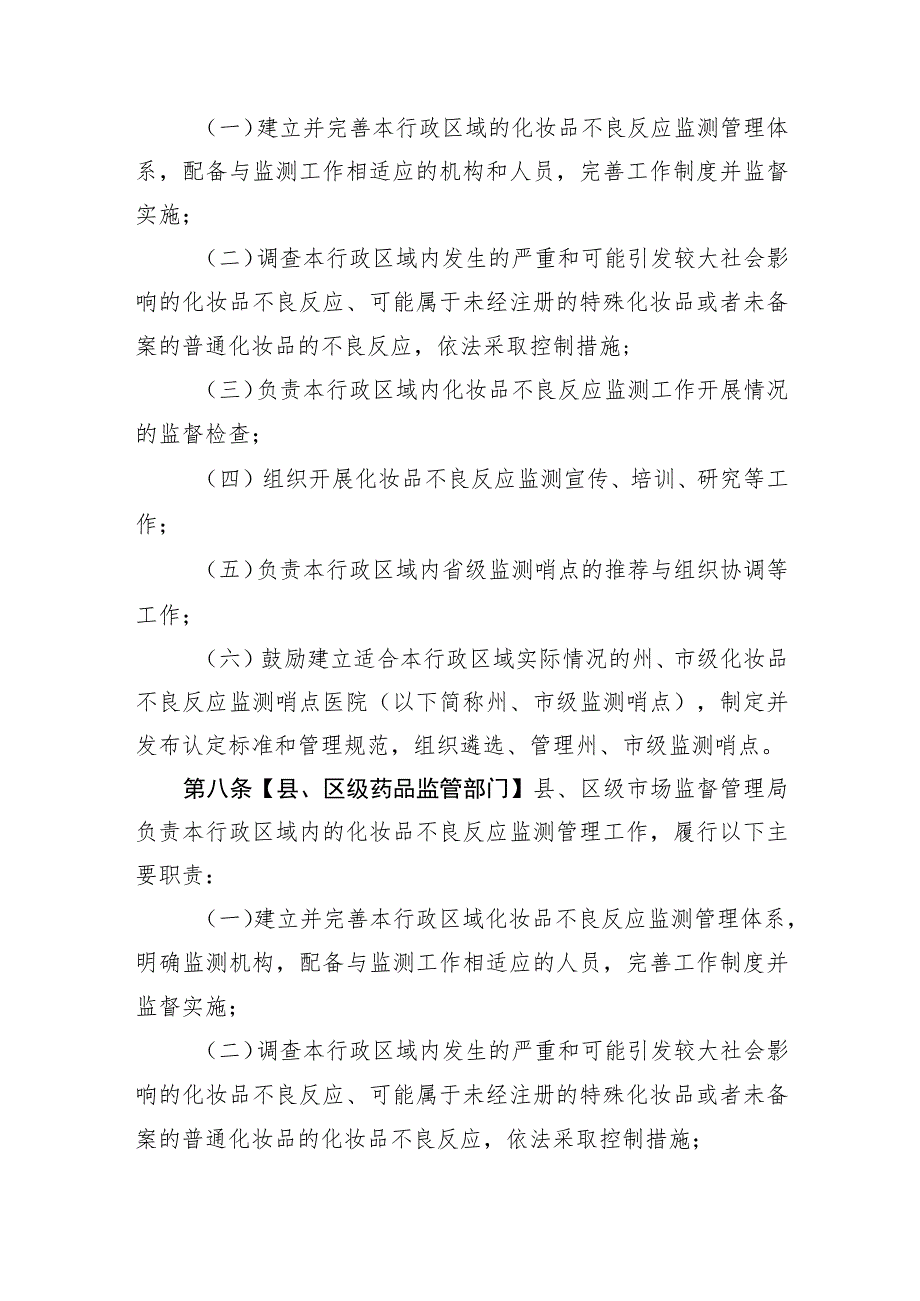 （一）建立并完善本行政区域的化妆品不良反应监测管理体系，配备与监测工作相适应的机构和人员，完善工作制度并监督实施；

（二）调查本行政区域内发生的严重和可能引发较大社会影响的化妆品不良反应、可能属于未经注册的特殊化妆品或者未备案的普通化妆品的不良反应，依法采取控制措施；

（三）负责本行政区域内化妆品不良反应监测工作开展情况的监督检查；

（四）组织开展化妆品不良反应监测宣传、培训、研究等工作；

（五）负责本行政区域内省级监测哨点的推荐与组织协调等工作；

（六）鼓励建立适合本行政区域实际情况的州、市级化妆品不良反应监测哨点医院（以下简称州、市级监测哨点），制定并发布认定标准和管理规范，组织遴选、管理州、市级监测哨点。

第八条【县、区级药品监管部门】县、区级市场监督管理局负责本行政区域内的化妆品不良反应监测管理工作，履行以下主要职责：

（一）建立并完善本行政区域化妆品不良反应监测管理体系，明确监测机构，配备与监测工作相适应的人员，完善工作制度并监督实施；

（二）调查本行政区域内发生的严重和可能引发较大社会影响的化妆品不良反应、可能属于未经注册的特殊化妆品或者未备案的普通化妆品的化妆品不良反应，依法采取控制措施；